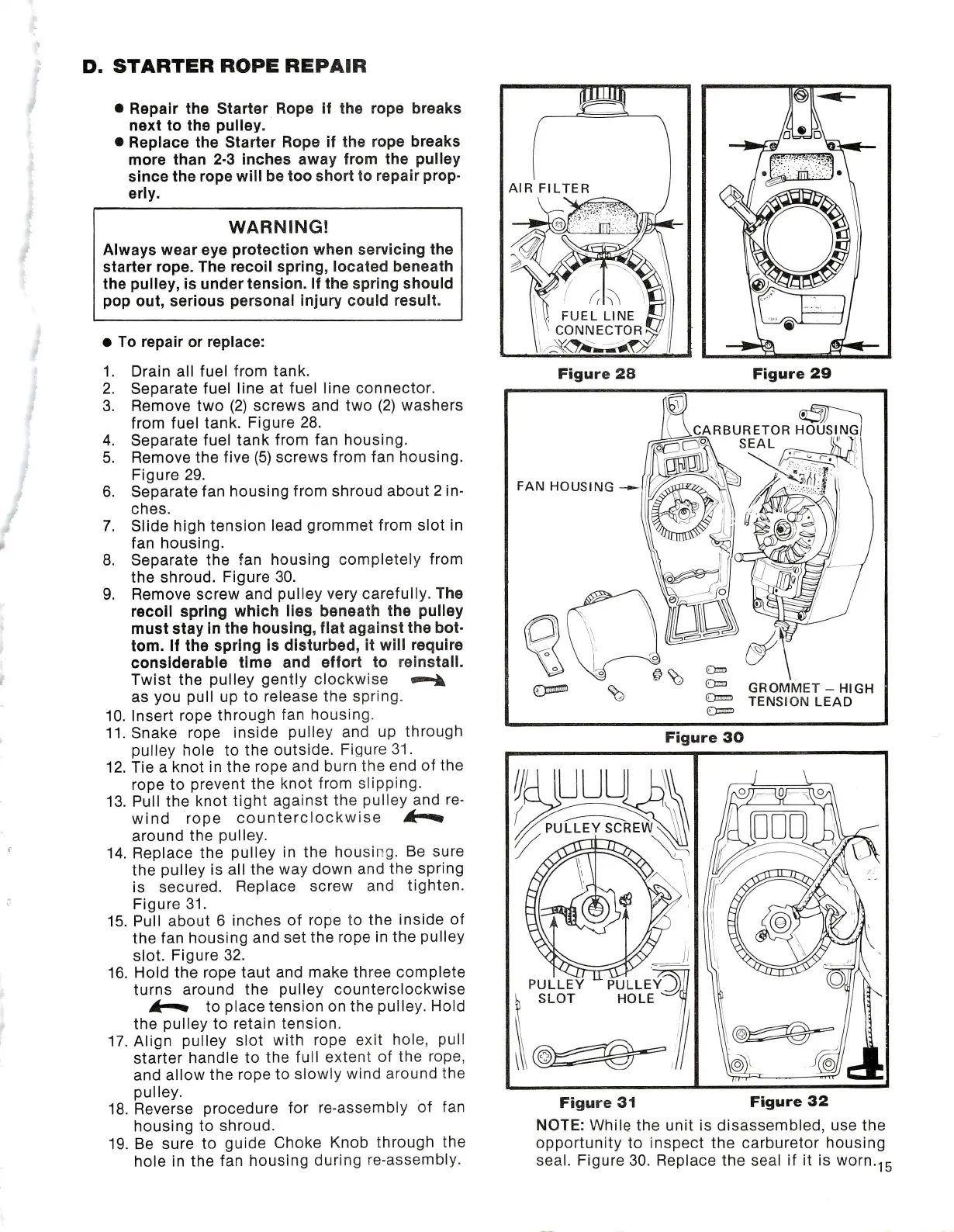 D. STARTER ROPE REPAIR

● Repair the Starter Rope if the rope breaks next to the pulley.
● Replace the Starter Rope if the rope breaks more than 2-3 inches away from the pulley since the rope will be too short to repair properly.

WARNING!
Always wear eye protection when servicing the starter rope. The recoil spring, located beneath the pulley, is under tension. If the spring should pop out, serious personal injury could result.

● To repair or replace:

1. Drain all fuel from tank.
2. Separate fuel line at fuel line connector.
3. Remove two (2) screws and two (2) washers from fuel tank. Figure 28.
4. Separate fuel tank from fan housing.
5. Remove the five (5) screws from fan housing. Figure 29.
6. Separate fan housing from shroud about 2 inches.
7. Slide high tension lead grommet from slot in fan housing.
8. Separate the fan housing completely from the shroud. Figure 30.
9. Remove screw and pulley very carefully. The recoil spring which lies beneath the pulley must stay in the housing, flat against the bottom. If the spring is disturbed, it will require considerable time and effort to reinstall. Twist the pulley gently clockwise as you pull up to release the spring.
10. Insert rope through fan housing.
11. Snake rope inside pulley and up through pulley hole to the outside. Figure 31.
12. Tie a knot in the rope and burn the end of the rope to prevent the knot from slipping.
13. Pull the knot tight against the pulley and rewind rope counterclockwise around the pulley.
14. Replace the pulley in the housing. Be sure the pulley is all the way down and the spring is secured. Replace screw and tighten. Figure 31.
15. Pull about 6 inches of rope to the inside of the fan housing and set the rope in the pulley slot. Figure 32.
16. Hold the rope taut and make three complete turns around the pulley counterclockwise to place tension on the pulley. Hold the pulley to retain tension.
17. Align pulley slot with rope exit hole, pull starter handle to the full extent of the rope, and allow the rope to slowly wind around the pulley.
18. Reverse procedure for re-assembly of fan housing to shroud.
19. Be sure to guide Choke Knob through the hole in the fan housing during re-assembly.

AIR FILTER
FUEL LINE CONNECTOR
Figure 28
Figure 29

CARBURETOR HOUSING SEAL
FAN HOUSING
GROMMET – HIGH TENSION LEAD
Figure 30

PULLEY SCREW
PULLEY SLOT
PULLEY HOLE
Figure 31
Figure 32

NOTE: While the unit is disassembled, use the opportunity to inspect the carburetor housing seal. Figure 30. Replace the seal if it is worn.

15